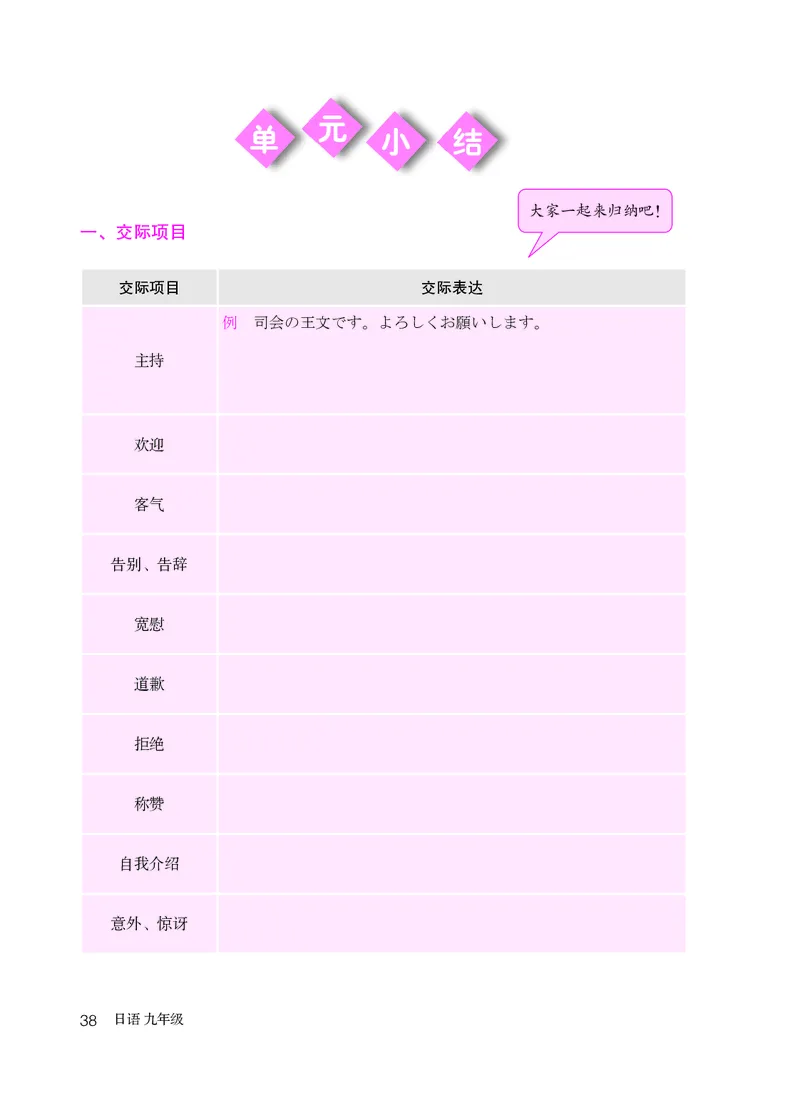 单元小结

大家一起来归纳吧！

一、交际项目

| 交际项目 | 交际表达 |
|---|---|
| 主持 | 例　司会の王文です。よろしくお願いします。 |
| 欢迎 | |
| 客气 | |
| 告别、告辞 | |
| 宽慰 | |
| 道歉 | |
| 拒绝 | |
| 称赞 | |
| 自我介绍 | |
| 意外、惊讶 | |

38　日语 九年级